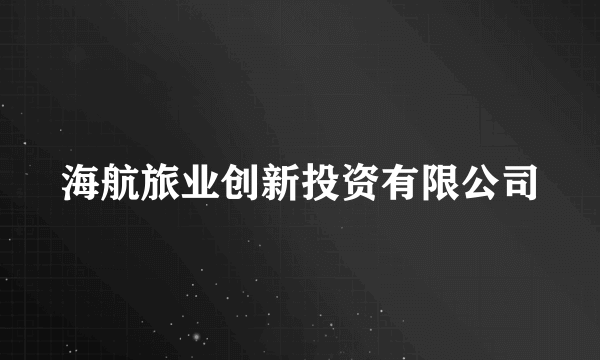 海航旅业创新投资有限公司